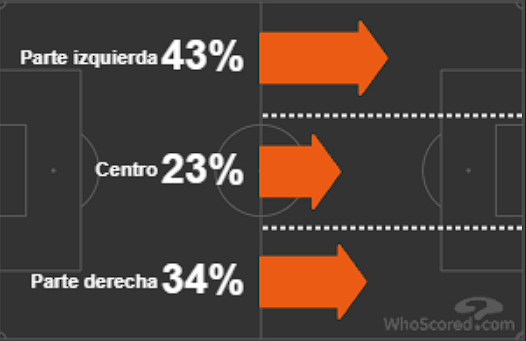 Parte izquierda 43%

Centro 23%

Parte derecha 34%

WhoScored.com